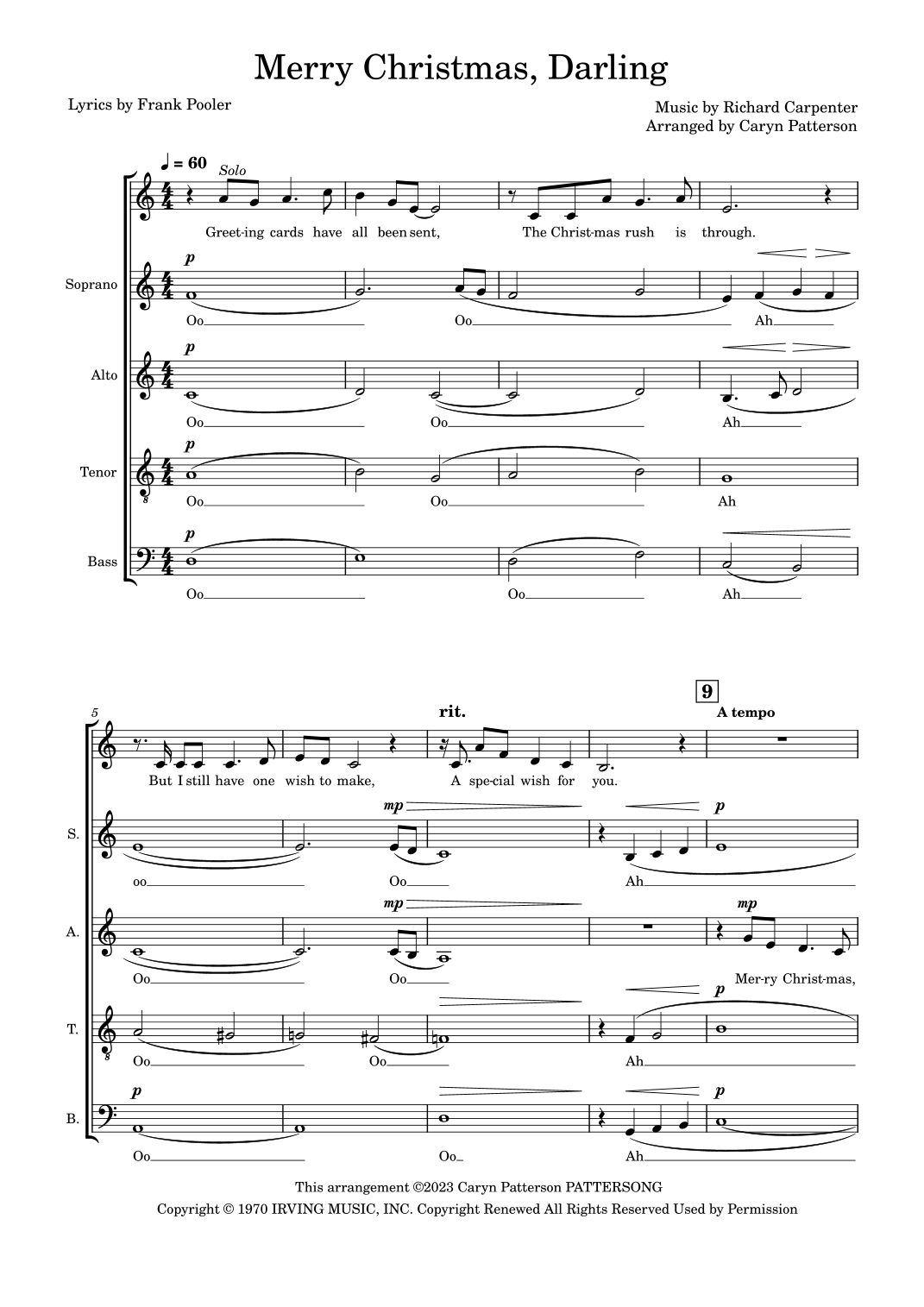 Merry Christmas, Darling

Lyrics by Frank Pooler

Music by Richard Carpenter
Arranged by Caryn Patterson

♩ = 60

Solo

Greet-ing cards have all been sent, The Christ-mas rush is through.

Soprano
p
Oo Oo Ah

Alto
p
Oo Oo Ah

Tenor
p
Oo Oo Ah

Bass
p
Oo Oo Ah

5

rit.

9

A tempo

But I still have one wish to make, A spe-cial wish for you.

S.
mp p
oo Oo Ah

A.
mp mp
Oo Oo Mer-ry Christ-mas,

T.
p
Oo Oo Ah

B.
p p
Oo Oo Ah

This arrangement ©2023 Caryn Patterson PATTERSONG
Copyright © 1970 IRVING MUSIC, INC. Copyright Renewed All Rights Reserved Used by Permission